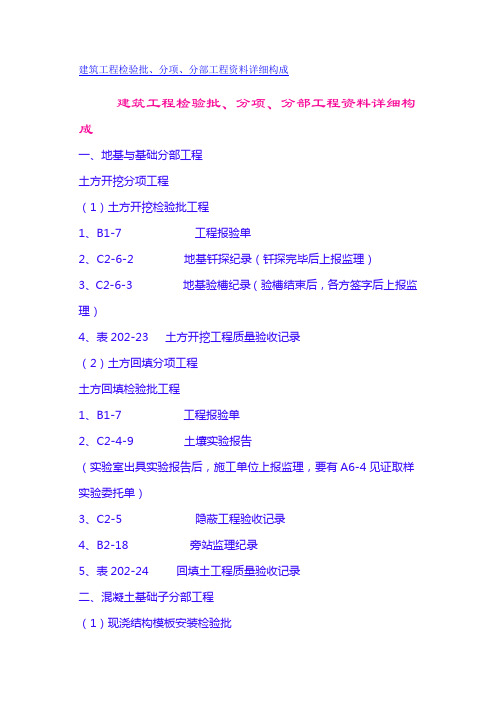 建筑工程检验批、分项、分部工程资料详细构成

建筑工程检验批、分项、分部工程资料详细构成

一、地基与基础分部工程

土方开挖分项工程

（1）土方开挖检验批工程

1、B1-7　　工程报验单

2、C2-6-2　　地基钎探纪录（钎探完毕后上报监理）

3、C2-6-3　　地基验槽纪录（验槽结束后，各方签字后上报监理）

4、表 202-23　土方开挖工程质量验收记录

（2）土方回填分项工程

土方回填检验批工程

1、B1-7　　工程报验单

2、C2-4-9　　土壤实验报告

（实验室出具实验报告后，施工单位上报监理，要有 A6-4 见证取样实验委托单）

3、C2-5　　隐蔽工程验收记录

4、B2-18　　旁站监理纪录

5、表 202-24　回填土工程质量验收记录

二、混凝土基础子分部工程

（1）现浇结构模板安装检验批